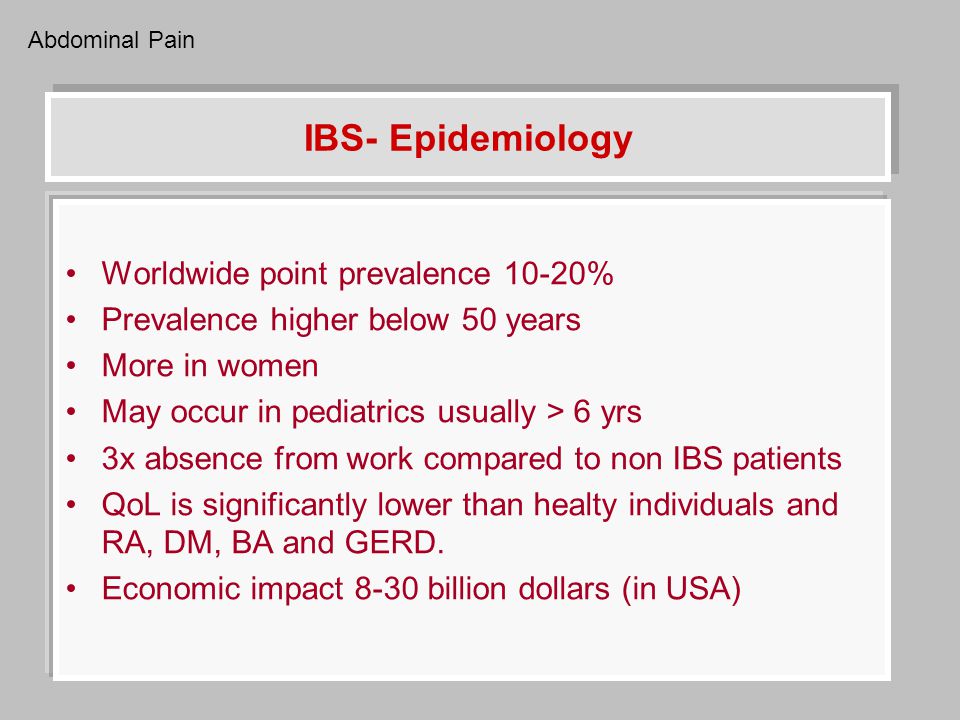 Abdominal Pain

IBS- Epidemiology

• Worldwide point prevalence 10-20%
• Prevalence higher below 50 years
• More in women
• May occur in pediatrics usually > 6 yrs
• 3x absence from work compared to non IBS patients
• QoL is significantly lower than healty individuals and RA, DM, BA and GERD.
• Economic impact 8-30 billion dollars (in USA)